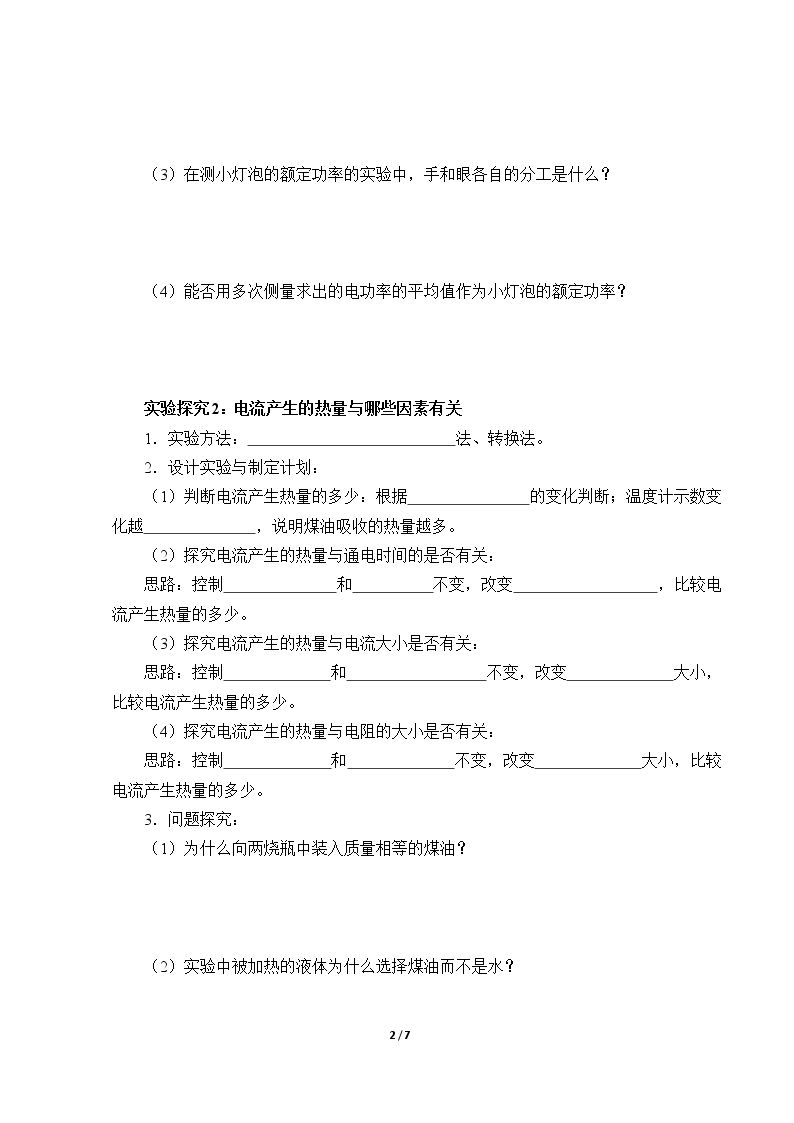 （3）在测小灯泡的额定功率的实验中，手和眼各自的分工是什么？

（4）能否用多次侧量求出的电功率的平均值作为小灯泡的额定功率？

实验探究2：电流产生的热量与哪些因素有关

1．实验方法：____法、转换法。

2．设计实验与制定计划：

（1）判断电流产生热量的多少：根据____的变化判断；温度计示数变化越____，说明煤油吸收的热量越多。

（2）探究电流产生的热量与通电时间的是否有关：

思路：控制____和____不变，改变____，比较电流产生热量的多少。

（3）探究电流产生的热量与电流大小是否有关：

思路：控制____和____不变，改变____大小，比较电流产生热量的多少。

（4）探究电流产生的热量与电阻的大小是否有关：

思路：控制____和____不变，改变____大小，比较电流产生热量的多少。

3．问题探究：

（1）为什么向两烧瓶中装入质量相等的煤油？

（2）实验中被加热的液体为什么选择煤油而不是水？

2 / 7